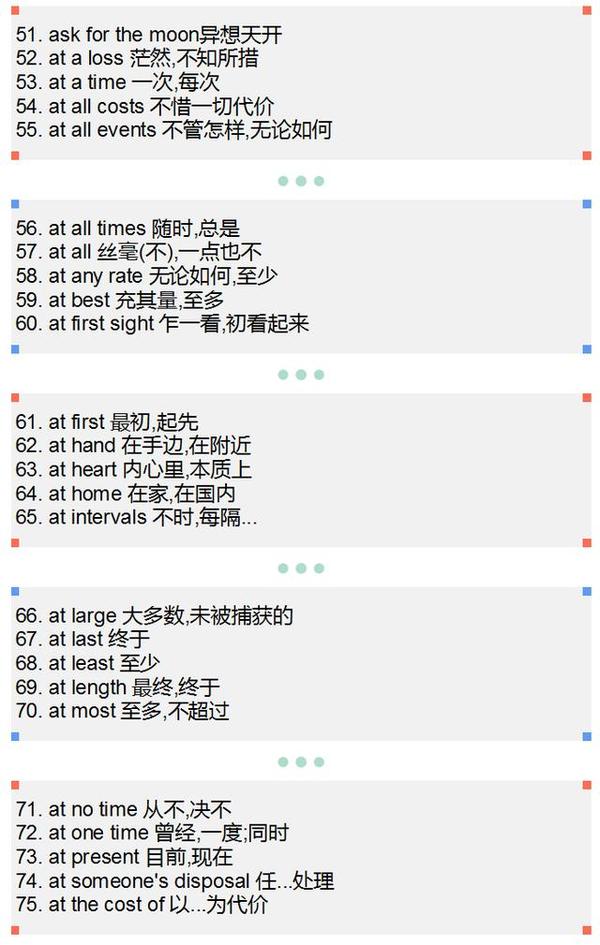 51. ask for the moon异想天开
52. at a loss 茫然,不知所措
53. at a time 一次,每次
54. at all costs 不惜一切代价
55. at all events 不管怎样,无论如何

56. at all times 随时,总是
57. at all 丝毫(不),一点也不
58. at any rate 无论如何,至少
59. at best 充其量,至多
60. at first sight 乍一看,初看起来

61. at first 最初,起先
62. at hand 在手边,在附近
63. at heart 内心里,本质上
64. at home 在家,在国内
65. at intervals 不时,每隔...

66. at large 大多数,未被捕获的
67. at last 终于
68. at least 至少
69. at length 最终,终于
70. at most 至多,不超过

71. at no time 从不,决不
72. at one time 曾经,一度;同时
73. at present 目前,现在
74. at someone's disposal 任...处理
75. at the cost of 以...为代价